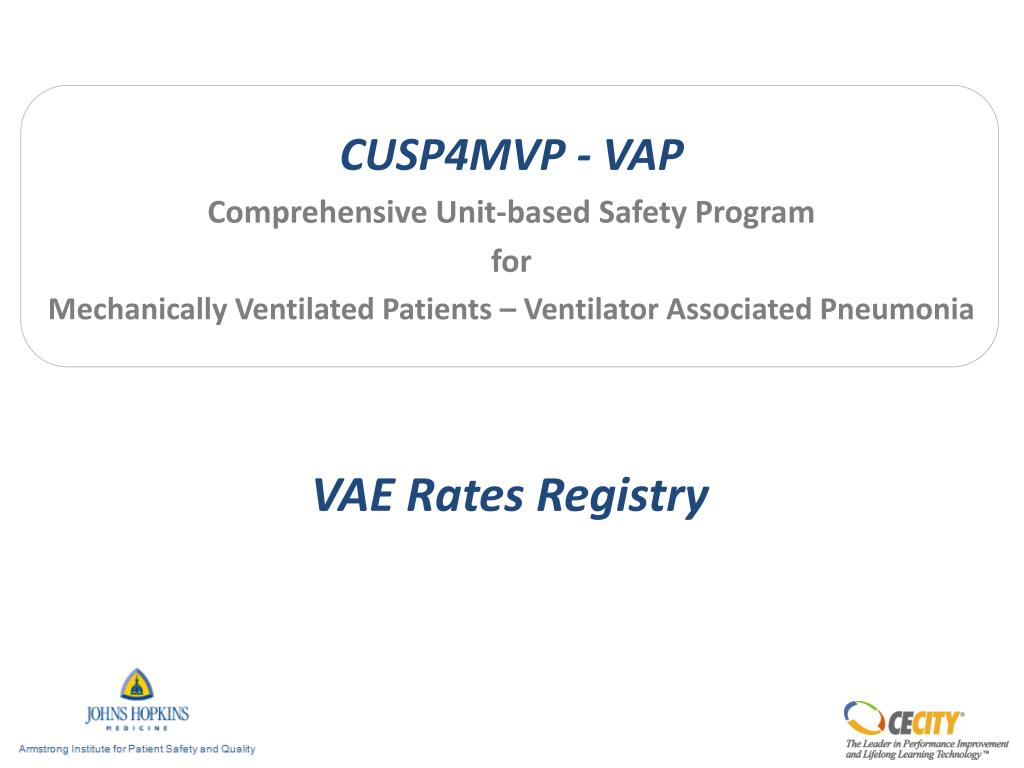 CUSP4MVP - VAP

Comprehensive Unit-based Safety Program

for

Mechanically Ventilated Patients – Ventilator Associated Pneumonia

VAE Rates Registry

JOHNS HOPKINS
MEDICINE

Armstrong Institute for Patient Safety and Quality

CECITY®
The Leader in Performance Improvement and Lifelong Learning Technology™